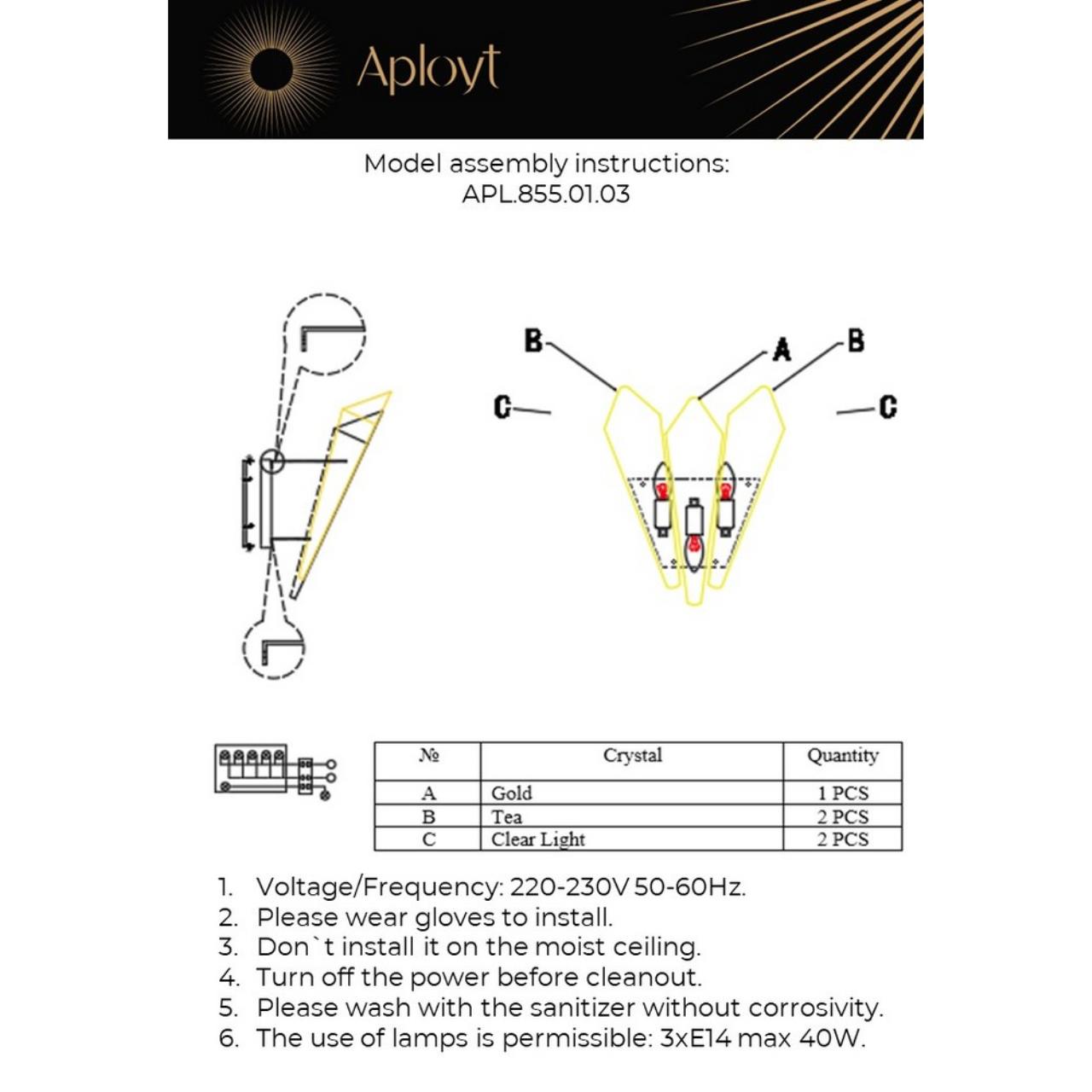 Aployt

Model assembly instructions:
APL.855.01.03

B
A
B
C
C

| № | Crystal | Quantity |
|---|---|---|
| A | Gold | 1 PCS |
| B | Tea | 2 PCS |
| C | Clear Light | 2 PCS |

1. Voltage/Frequency: 220-230V 50-60Hz.
2. Please wear gloves to install.
3. Don`t install it on the moist ceiling.
4. Turn off the power before cleanout.
5. Please wash with the sanitizer without corrosivity.
6. The use of lamps is permissible: 3xE14 max 40W.